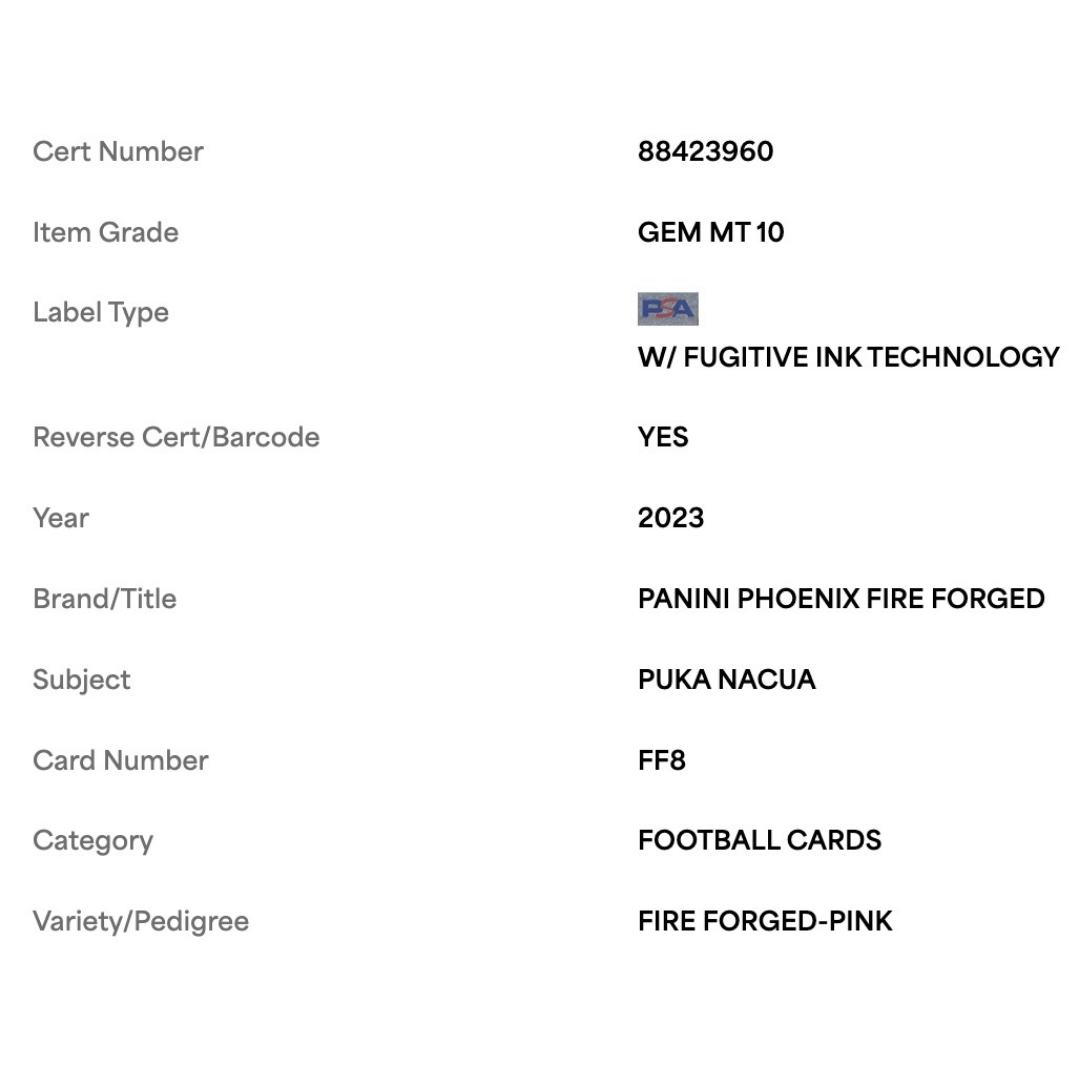 | | |
|---|---|
| Cert Number | 88423960 |
| Item Grade | GEM MT 10 |
| Label Type | PSA W/ FUGITIVE INK TECHNOLOGY |
| Reverse Cert/Barcode | YES |
| Year | 2023 |
| Brand/Title | PANINI PHOENIX FIRE FORGED |
| Subject | PUKA NACUA |
| Card Number | FF8 |
| Category | FOOTBALL CARDS |
| Variety/Pedigree | FIRE FORGED-PINK |